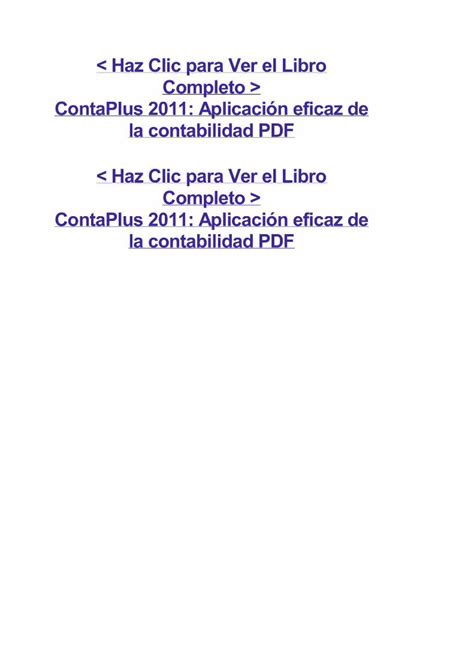 < Haz Clic para Ver el Libro Completo >
ContaPlus 2011: Aplicación eficaz de la contabilidad PDF

< Haz Clic para Ver el Libro Completo >
ContaPlus 2011: Aplicación eficaz de la contabilidad PDF